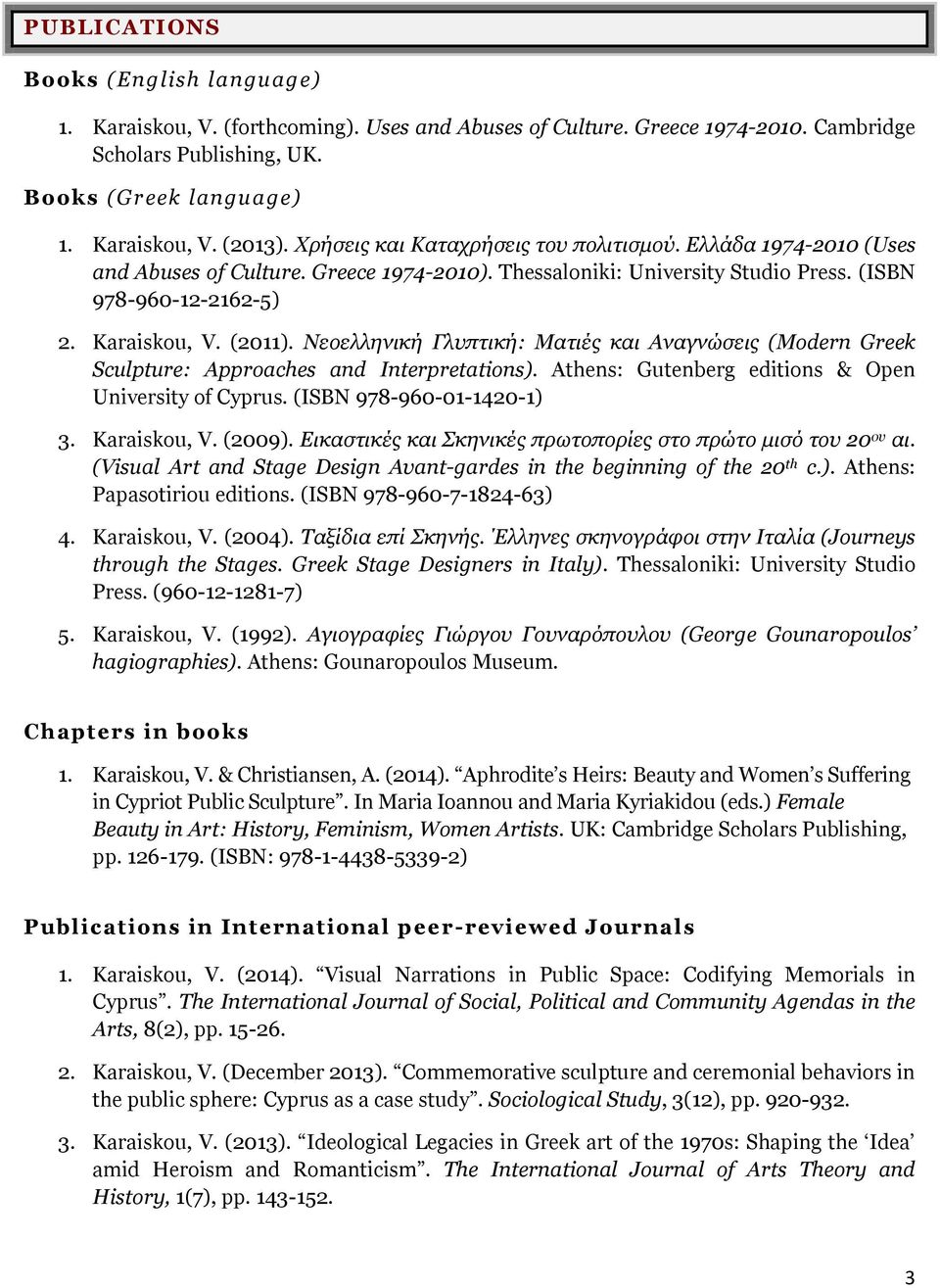 PUBLICATIONS

Books (English language)

1. Karaiskou, V. (forthcoming). Uses and Abuses of Culture. Greece 1974-2010. Cambridge Scholars Publishing, UK.

Books (Greek language)

1. Karaiskou, V. (2013). Χρήσεις και Καταχρήσεις του πολιτισμού. Ελλάδα 1974-2010 (Uses and Abuses of Culture. Greece 1974-2010). Thessaloniki: University Studio Press. (ISBN 978-960-12-2162-5)

2. Karaiskou, V. (2011). Νεοελληνική Γλυπτική: Ματιές και Αναγνώσεις (Modern Greek Sculpture: Approaches and Interpretations). Athens: Gutenberg editions & Open University of Cyprus. (ISBN 978-960-01-1420-1)

3. Karaiskou, V. (2009). Εικαστικές και Σκηνικές πρωτοπορίες στο πρώτο μισό του 20$^{ου}$ αι. (Visual Art and Stage Design Avant-gardes in the beginning of the 20$^{th}$ c.). Athens: Papasotiriou editions. (ISBN 978-960-7-1824-63)

4. Karaiskou, V. (2004). Ταξίδια επί Σκηνής. Έλληνες σκηνογράφοι στην Ιταλία (Journeys through the Stages. Greek Stage Designers in Italy). Thessaloniki: University Studio Press. (960-12-1281-7)

5. Karaiskou, V. (1992). Αγιογραφίες Γιώργου Γουναρόπουλου (George Gounaropoulos' hagiographies). Athens: Gounaropoulos Museum.

Chapters in books

1. Karaiskou, V. & Christiansen, A. (2014). "Aphrodite's Heirs: Beauty and Women's Suffering in Cypriot Public Sculpture". In Maria Ioannou and Maria Kyriakidou (eds.) Female Beauty in Art: History, Feminism, Women Artists. UK: Cambridge Scholars Publishing, pp. 126-179. (ISBN: 978-1-4438-5339-2)

Publications in International peer-reviewed Journals

1. Karaiskou, V. (2014). "Visual Narrations in Public Space: Codifying Memorials in Cyprus". The International Journal of Social, Political and Community Agendas in the Arts, 8(2), pp. 15-26.

2. Karaiskou, V. (December 2013). "Commemorative sculpture and ceremonial behaviors in the public sphere: Cyprus as a case study". Sociological Study, 3(12), pp. 920-932.

3. Karaiskou, V. (2013). "Ideological Legacies in Greek art of the 1970s: Shaping the 'Idea' amid Heroism and Romanticism". The International Journal of Arts Theory and History, 1(7), pp. 143-152.

3